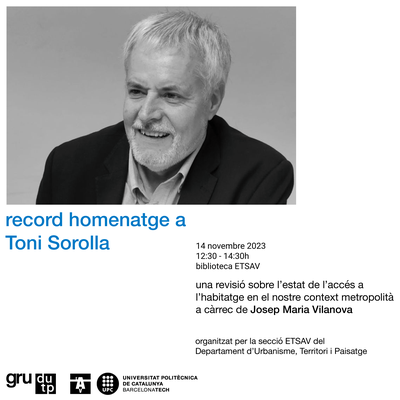 record homenatge a
Toni Sorolla

14 novembre 2023
12:30 - 14:30h
biblioteca ETSAV

una revisió sobre l'estat de l'accés a l'habitatge en el nostre context metropolità a càrrec de Josep Maria Vilanova

organitzat per la secció ETSAV del Departament d'Urbanisme, Territori i Paisatge

gru du tp

UPC
UNIVERSITAT POLITÈCNICA
DE CATALUNYA
BARCELONATECH